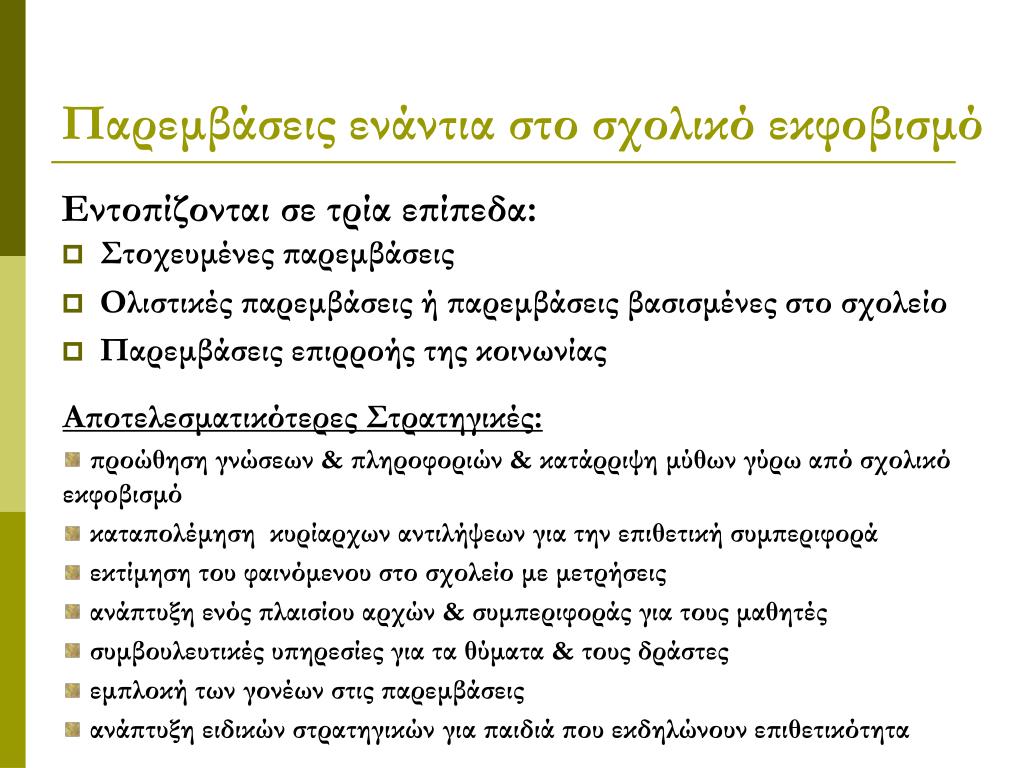 Παρεμβάσεις ενάντια στο σχολικό εκφοβισμό

Εντοπίζονται σε τρία επίπεδα:

Στοχευμένες παρεμβάσεις

Ολιστικές παρεμβάσεις ή παρεμβάσεις βασισμένες στο σχολείο

Παρεμβάσεις επιρροής της κοινωνίας

Αποτελεσματικότερες Στρατηγικές:

προώθηση γνώσεων & πληροφοριών & κατάρριψη μύθων γύρω από σχολικό εκφοβισμό

καταπολέμηση κυρίαρχων αντιλήψεων για την επιθετική συμπεριφορά

εκτίμηση του φαινόμενου στο σχολείο με μετρήσεις

ανάπτυξη ενός πλαισίου αρχών & συμπεριφοράς για τους μαθητές

συμβουλευτικές υπηρεσίες για τα θύματα & τους δράστες

εμπλοκή των γονέων στις παρεμβάσεις

ανάπτυξη ειδικών στρατηγικών για παιδιά που εκδηλώνουν επιθετικότητα